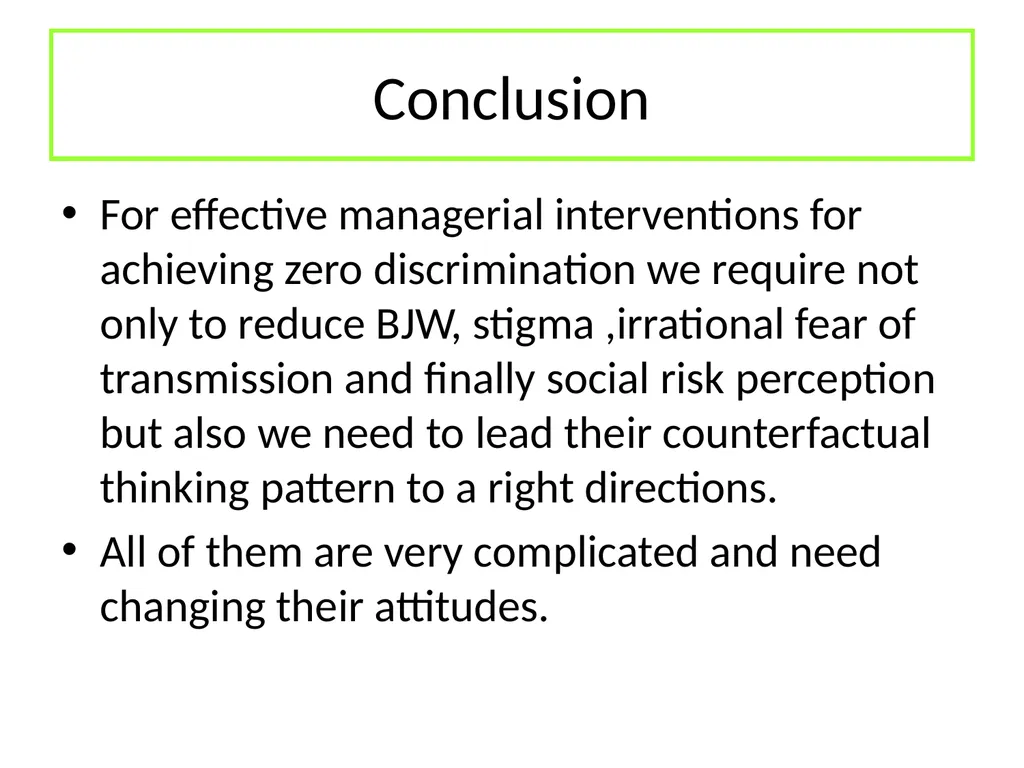 Conclusion

• For effective managerial interventions for achieving zero discrimination we require not only to reduce BJW, stigma ,irrational fear of transmission and finally social risk perception but also we need to lead their counterfactual thinking pattern to a right directions.

• All of them are very complicated and need changing their attitudes.